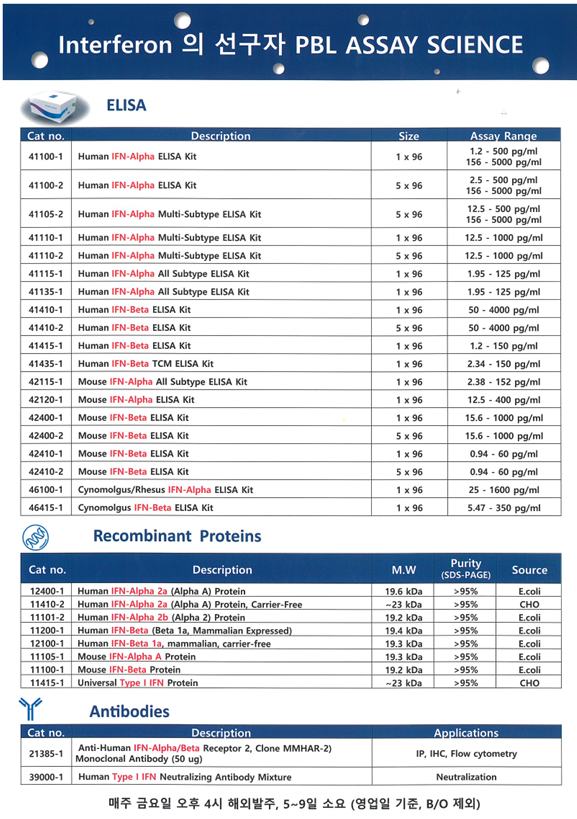 Interferon 의 선구자 PBL ASSAY SCIENCE

ELISA

| Cat no. | Description | Size | Assay Range |
|---|---|---|---|
| 41100-1 | Human IFN-Alpha ELISA Kit | 1 x 96 | 1.2 - 500 pg/ml 156 - 5000 pg/ml |
| 41100-2 | Human IFN-Alpha ELISA Kit | 5 x 96 | 2.5 - 500 pg/ml 156 - 5000 pg/ml |
| 41105-2 | Human IFN-Alpha Multi-Subtype ELISA Kit | 5 x 96 | 12.5 - 500 pg/ml 156 - 5000 pg/ml |
| 41110-1 | Human IFN-Alpha Multi-Subtype ELISA Kit | 1 x 96 | 12.5 - 1000 pg/ml |
| 41110-2 | Human IFN-Alpha Multi-Subtype ELISA Kit | 5 x 96 | 12.5 - 1000 pg/ml |
| 41115-1 | Human IFN-Alpha All Subtype ELISA Kit | 1 x 96 | 1.95 - 125 pg/ml |
| 41135-1 | Human IFN-Alpha All Subtype ELISA Kit | 1 x 96 | 1.95 - 125 pg/ml |
| 41410-1 | Human IFN-Beta ELISA Kit | 1 x 96 | 50 - 4000 pg/ml |
| 41410-2 | Human IFN-Beta ELISA Kit | 5 x 96 | 50 - 4000 pg/ml |
| 41415-1 | Human IFN-Beta ELISA Kit | 1 x 96 | 1.2 - 150 pg/ml |
| 41435-1 | Human IFN-Beta TCM ELISA Kit | 1 x 96 | 2.34 - 150 pg/ml |
| 42115-1 | Mouse IFN-Alpha All Subtype ELISA Kit | 1 x 96 | 2.38 - 152 pg/ml |
| 42120-1 | Mouse IFN-Alpha ELISA Kit | 1 x 96 | 12.5 - 400 pg/ml |
| 42400-1 | Mouse IFN-Beta ELISA Kit | 1 x 96 | 15.6 - 1000 pg/ml |
| 42400-2 | Mouse IFN-Beta ELISA Kit | 5 x 96 | 15.6 - 1000 pg/ml |
| 42410-1 | Mouse IFN-Beta ELISA Kit | 1 x 96 | 0.94 - 60 pg/ml |
| 42410-2 | Mouse IFN-Beta ELISA Kit | 5 x 96 | 0.94 - 60 pg/ml |
| 46100-1 | Cynomolgus/Rhesus IFN-Alpha ELISA Kit | 1 x 96 | 25 - 1600 pg/ml |
| 46415-1 | Cynomolgus IFN-Beta ELISA Kit | 1 x 96 | 5.47 - 350 pg/ml |

Recombinant Proteins

| Cat no. | Description | M.W | Purity (SDS-PAGE) | Source |
|---|---|---|---|---|
| 12400-1 | Human IFN-Alpha 2a (Alpha A) Protein | 19.6 kDa | >95% | E.coli |
| 11410-2 | Human IFN-Alpha 2a (Alpha A) Protein, Carrier-Free | ~23 kDa | >95% | CHO |
| 11101-2 | Human IFN-Alpha 2b (Alpha 2) Protein | 19.2 kDa | >95% | E.coli |
| 11200-1 | Human IFN-Beta (Beta 1a, Mammalian Expressed) | 19.4 kDa | >95% | E.coli |
| 12100-1 | Human IFN-Beta 1a, mammalian, carrier-free | 19.3 kDa | >95% | E.coli |
| 11105-1 | Mouse IFN-Alpha A Protein | 19.3 kDa | >95% | E.coli |
| 11100-1 | Mouse IFN-Beta Protein | 19.2 kDa | >95% | E.coli |
| 11415-1 | Universal Type I IFN Protein | ~23 kDa | >95% | CHO |

Antibodies

| Cat no. | Description | Applications |
|---|---|---|
| 21385-1 | Anti-Human IFN-Alpha/Beta Receptor 2, Clone MMHAR-2) Monoclonal Antibody (50 ug) | IP, IHC, Flow cytometry |
| 39000-1 | Human Type I IFN Neutralizing Antibody Mixture | Neutralization |

매주 금요일 오후 4시 해외발주, 5~9일 소요 (영업일 기준, B/O 제외)